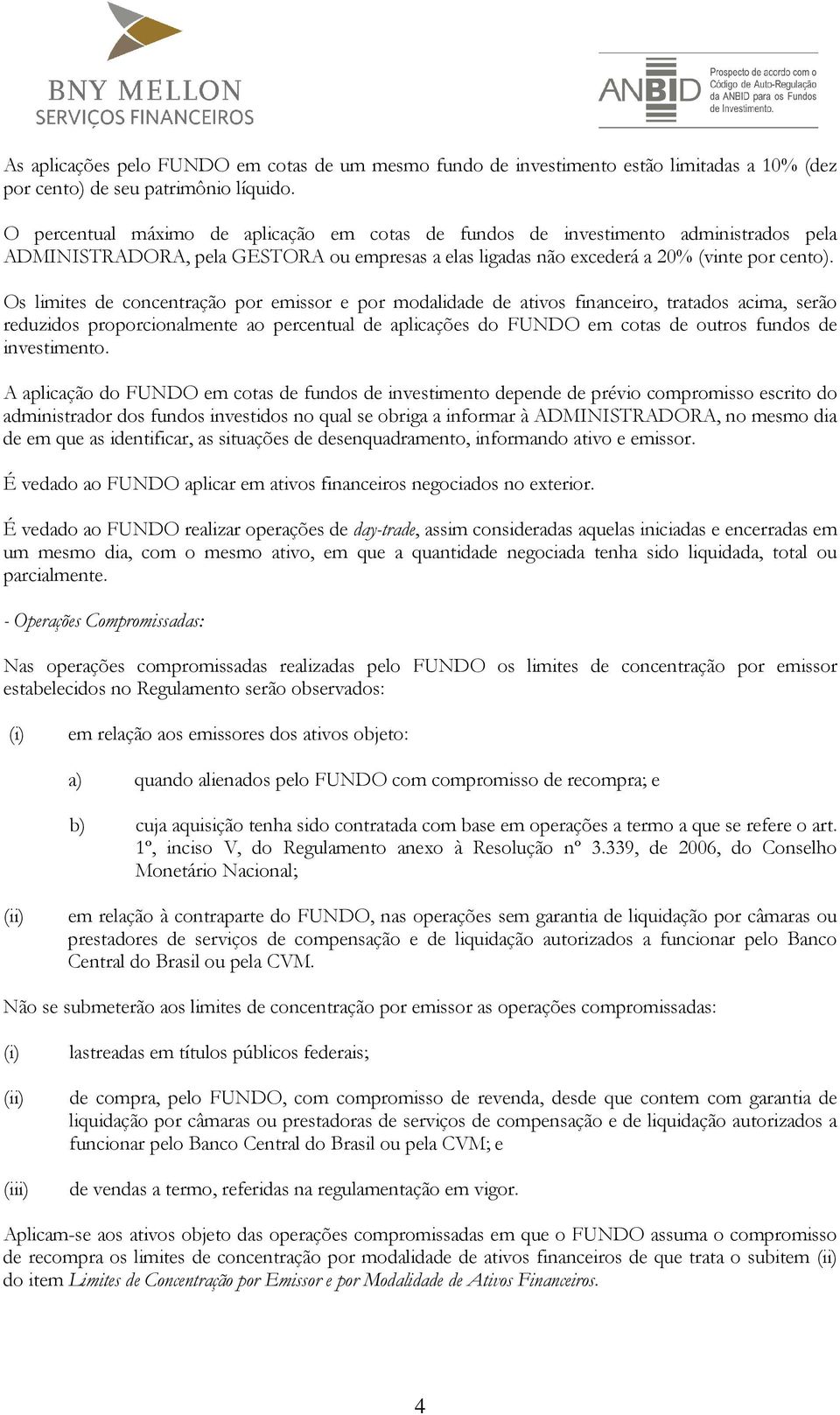 BNY MELLON
SERVIÇOS FINANCEIROS

ANBID Prospecto de acordo com o Código de Auto-Regulação da ANBID para os Fundos de Investimento.

As aplicações pelo FUNDO em cotas de um mesmo fundo de investimento estão limitadas a 10% (dez por cento) de seu patrimônio líquido.

O percentual máximo de aplicação em cotas de fundos de investimento administrados pela ADMINISTRADORA, pela GESTORA ou empresas a elas ligadas não excederá a 20% (vinte por cento).

Os limites de concentração por emissor e por modalidade de ativos financeiro, tratados acima, serão reduzidos proporcionalmente ao percentual de aplicações do FUNDO em cotas de outros fundos de investimento.

A aplicação do FUNDO em cotas de fundos de investimento depende de prévio compromisso escrito do administrador dos fundos investidos no qual se obriga a informar à ADMINISTRADORA, no mesmo dia de em que as identificar, as situações de desenquadramento, informando ativo e emissor.

É vedado ao FUNDO aplicar em ativos financeiros negociados no exterior.

É vedado ao FUNDO realizar operações de day-trade, assim consideradas aquelas iniciadas e encerradas em um mesmo dia, com o mesmo ativo, em que a quantidade negociada tenha sido liquidada, total ou parcialmente.

- Operações Compromissadas:

Nas operações compromissadas realizadas pelo FUNDO os limites de concentração por emissor estabelecidos no Regulamento serão observados:

(i) em relação aos emissores dos ativos objeto:

a) quando alienados pelo FUNDO com compromisso de recompra; e

b) cuja aquisição tenha sido contratada com base em operações a termo a que se refere o art. 1º, inciso V, do Regulamento anexo à Resolução nº 3.339, de 2006, do Conselho Monetário Nacional;

(ii) em relação à contraparte do FUNDO, nas operações sem garantia de liquidação por câmaras ou prestadores de serviços de compensação e de liquidação autorizados a funcionar pelo Banco Central do Brasil ou pela CVM.

Não se submeterão aos limites de concentração por emissor as operações compromissadas:

(i) lastreadas em títulos públicos federais;

(ii) de compra, pelo FUNDO, com compromisso de revenda, desde que contem com garantia de liquidação por câmaras ou prestadoras de serviços de compensação e de liquidação autorizados a funcionar pelo Banco Central do Brasil ou pela CVM; e

(iii) de vendas a termo, referidas na regulamentação em vigor.

Aplicam-se aos ativos objeto das operações compromissadas em que o FUNDO assuma o compromisso de recompra os limites de concentração por modalidade de ativos financeiros de que trata o subitem (ii) do item Limites de Concentração por Emissor e por Modalidade de Ativos Financeiros.

4